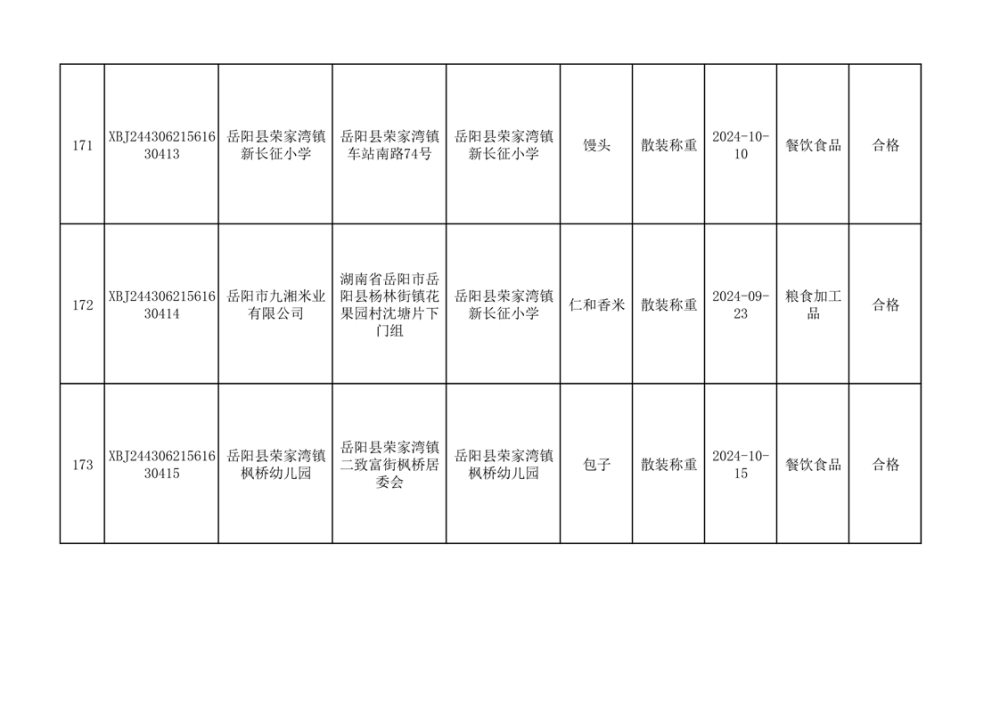 | 171 | XBJ24430621561630413 | 岳阳县荣家湾镇新长征小学 | 岳阳县荣家湾镇车站南路74号 | 岳阳县荣家湾镇新长征小学 | 馒头 | 散装称重 | 2024-10-10 | 餐饮食品 | 合格 |
|---|---|---|---|---|---|---|---|---|---|
| 172 | XBJ24430621561630414 | 岳阳市九湘米业有限公司 | 湖南省岳阳市岳阳县杨林街镇花果园村沈塘片下门组 | 岳阳县荣家湾镇新长征小学 | 仁和香米 | 散装称重 | 2024-09-23 | 粮食加工品 | 合格 |
| 173 | XBJ24430621561630415 | 岳阳县荣家湾镇枫桥幼儿园 | 岳阳县荣家湾镇二致富街枫桥居委会 | 岳阳县荣家湾镇枫桥幼儿园 | 包子 | 散装称重 | 2024-10-15 | 餐饮食品 | 合格 |